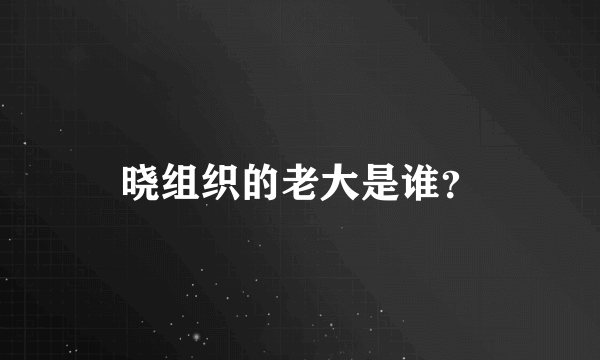 晓组织的老大是谁？